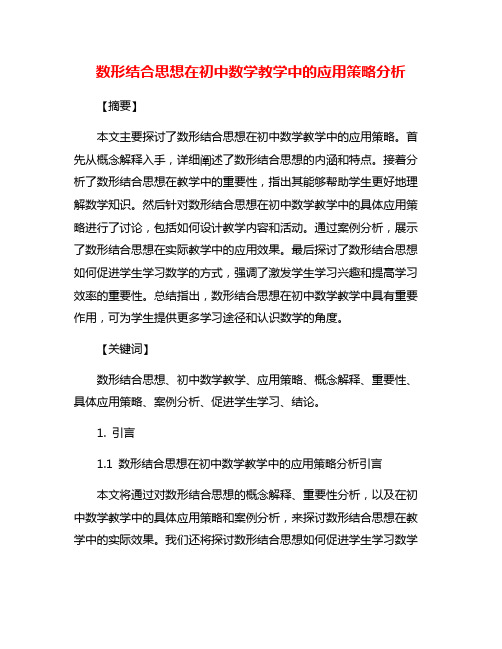 数形结合思想在初中数学教学中的应用策略分析

【摘要】

本文主要探讨了数形结合思想在初中数学教学中的应用策略。首先从概念解释入手，详细阐述了数形结合思想的内涵和特点。接着分析了数形结合思想在教学中的重要性，指出其能够帮助学生更好地理解数学知识。然后针对数形结合思想在初中数学教学中的具体应用策略进行了讨论，包括如何设计教学内容和活动。通过案例分析，展示了数形结合思想在实际教学中的应用效果。最后探讨了数形结合思想如何促进学生学习数学的方式，强调了激发学生学习兴趣和提高学习效率的重要性。总结指出，数形结合思想在初中数学教学中具有重要作用，可为学生提供更多学习途径和认识数学的角度。

【关键词】

数形结合思想、初中数学教学、应用策略、概念解释、重要性、具体应用策略、案例分析、促进学生学习、结论。

1. 引言

1.1 数形结合思想在初中数学教学中的应用策略分析引言

本文将通过对数形结合思想的概念解释、重要性分析，以及在初中数学教学中的具体应用策略和案例分析，来探讨数形结合思想在教学中的实际效果。我们还将探讨数形结合思想如何促进学生学习数学